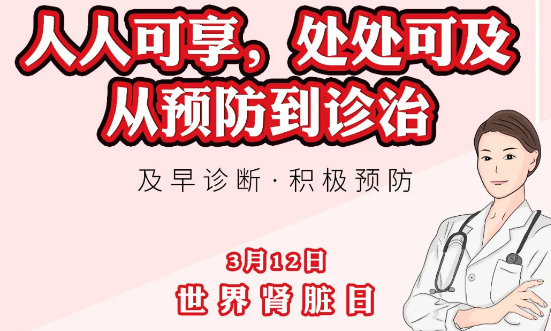 人人可享，处处可及
从预防到诊治

及早诊断·积极预防

3月12日
世界肾脏日